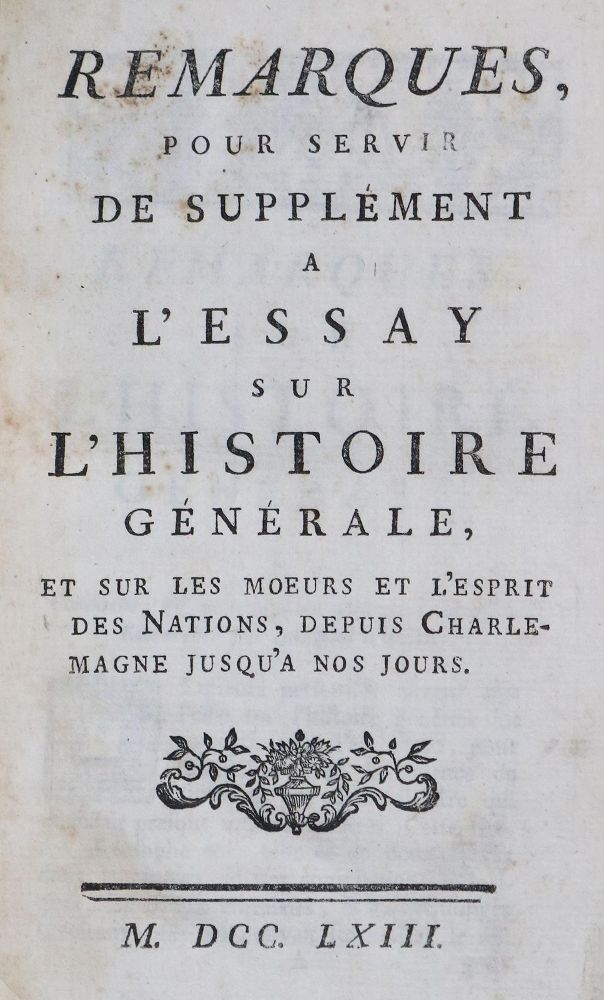 REMARQUES,
POUR SERVIR
DE SUPPLÉMENT
A
L'ESSAY
SUR
L'HISTOIRE
GÉNÉRALE,
ET SUR LES MOEURS ET L'ESPRIT DES NATIONS, DEPUIS CHARLEMAGNE JUSQU'A NOS JOURS.

M. DCC. LXIII.